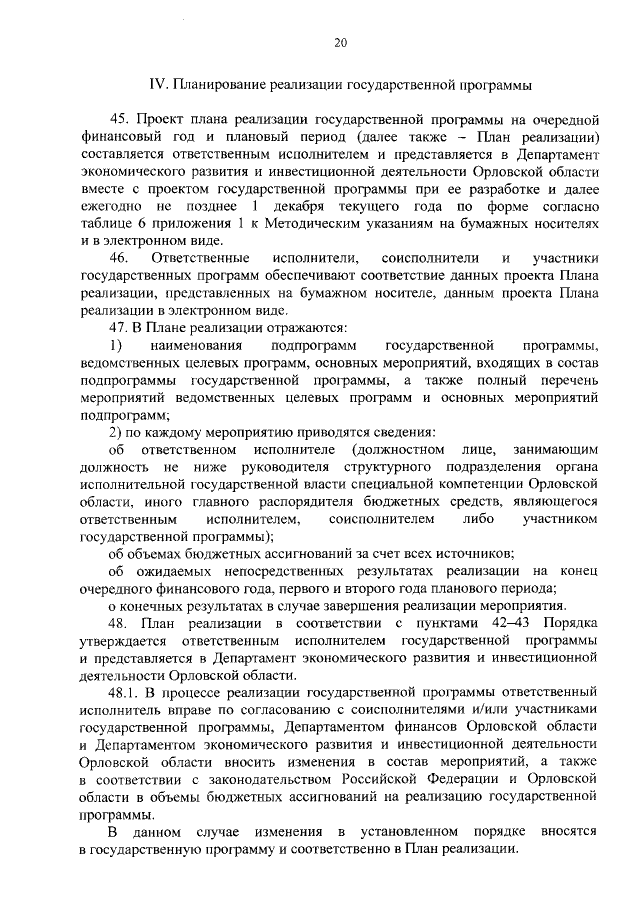 20

IV. Планирование реализации государственной программы

45. Проект плана реализации государственной программы на очередной финансовый год и плановый период (далее также – План реализации) составляется ответственным исполнителем и представляется в Департамент экономического развития и инвестиционной деятельности Орловской области вместе с проектом государственной программы при ее разработке и далее ежегодно не позднее 1 декабря текущего года по форме согласно таблице 6 приложения 1 к Методическим указаниям на бумажных носителях и в электронном виде.

46. Ответственные исполнители, соисполнители и участники государственных программ обеспечивают соответствие данных проекта Плана реализации, представленных на бумажном носителе, данным проекта Плана реализации в электронном виде.

47. В Плане реализации отражаются:

1) наименования подпрограмм государственной программы, ведомственных целевых программ, основных мероприятий, входящих в состав подпрограммы государственной программы, а также полный перечень мероприятий ведомственных целевых программ и основных мероприятий подпрограмм;

2) по каждому мероприятию приводятся сведения:

об ответственном исполнителе (должностном лице, занимающим должность не ниже руководителя структурного подразделения органа исполнительной государственной власти специальной компетенции Орловской области, иного главного распорядителя бюджетных средств, являющегося ответственным исполнителем, соисполнителем либо участником государственной программы);

об объемах бюджетных ассигнований за счет всех источников;

об ожидаемых непосредственных результатах реализации на конец очередного финансового года, первого и второго года планового периода;

о конечных результатах в случае завершения реализации мероприятия.

48. План реализации в соответствии с пунктами 42–43 Порядка утверждается ответственным исполнителем государственной программы и представляется в Департамент экономического развития и инвестиционной деятельности Орловской области.

48.1. В процессе реализации государственной программы ответственный исполнитель вправе по согласованию с соисполнителями и/или участниками государственной программы, Департаментом финансов Орловской области и Департаментом экономического развития и инвестиционной деятельности Орловской области вносить изменения в состав мероприятий, а также в соответствии с законодательством Российской Федерации и Орловской области в объемы бюджетных ассигнований на реализацию государственной программы.

В данном случае изменения в установленном порядке вносятся в государственную программу и соответственно в План реализации.